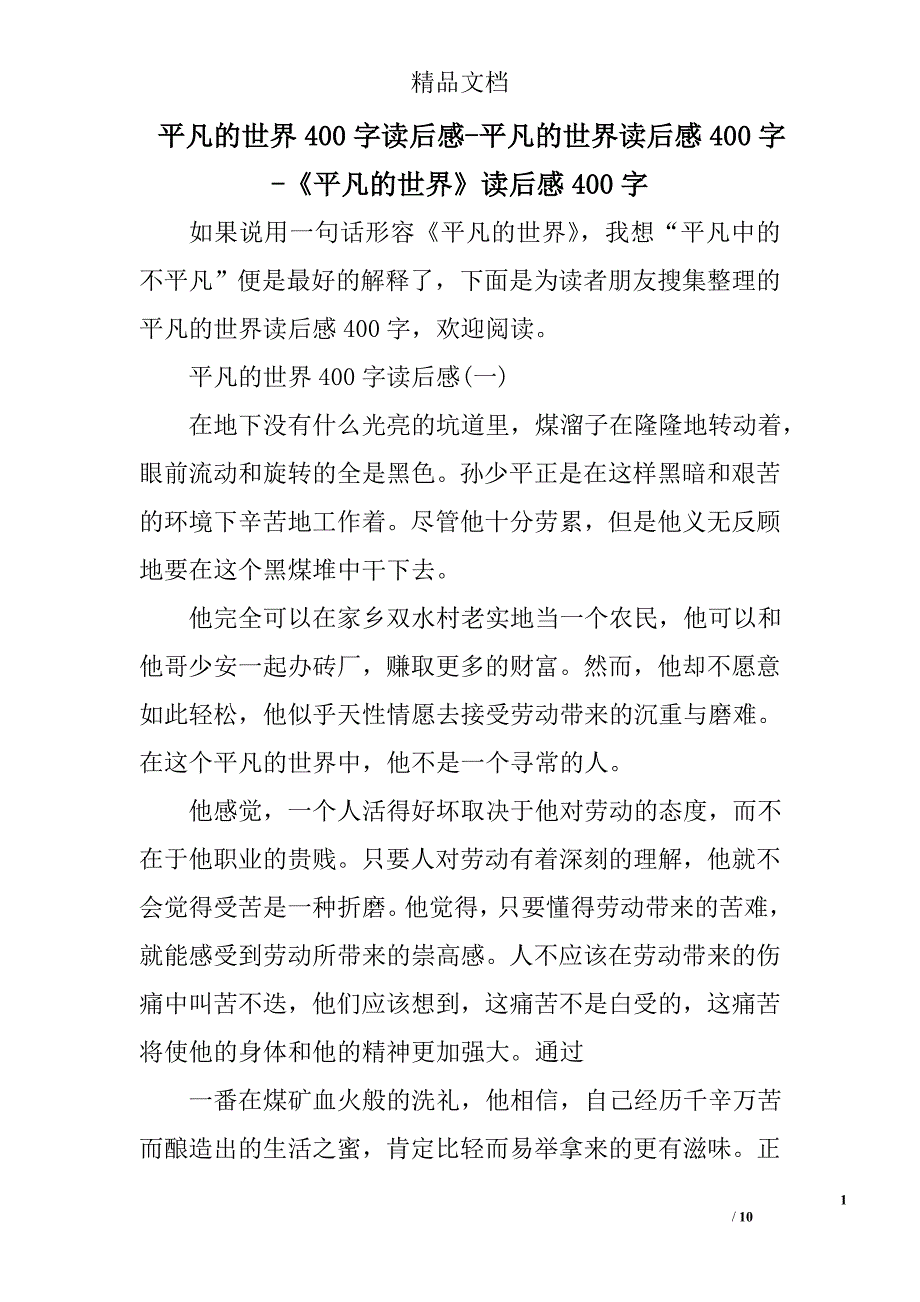 精品文档

平凡的世界400字读后感-平凡的世界读后感400字-《平凡的世界》读后感400字

如果说用一句话形容《平凡的世界》，我想“平凡中的不平凡”便是最好的解释了，下面是为读者朋友搜集整理的平凡的世界读后感400字，欢迎阅读。

平凡的世界400字读后感(一)

在地下没有什么光亮的坑道里，煤溜子在隆隆地转动着，眼前流动和旋转的全是黑色。孙少平正是在这样黑暗和艰苦的环境下辛苦地工作着。尽管他十分劳累，但是他义无反顾地要在这个黑煤堆中干下去。

他完全可以在家乡双水村老实地当一个农民，他可以和他哥少安一起办砖厂，赚取更多的财富。然而，他却不愿意如此轻松，他似乎天性情愿去接受劳动带来的沉重与磨难。在这个平凡的世界中，他不是一个寻常的人。

他感觉，一个人活得好坏取决于他对劳动的态度，而不在于他职业的贵贱。只要人对劳动有着深刻的理解，他就不会觉得受苦是一种折磨。他觉得，只要懂得劳动带来的苦难，就能感受到劳动所带来的崇高感。人不应该在劳动带来的伤痛中叫苦不迭，他们应该想到，这痛苦不是白受的，这痛苦将使他的身体和他的精神更加强大。通过

一番在煤矿血火般的洗礼，他相信，自己经历千辛万苦而酿造出的生活之蜜，肯定比轻而易举拿来的更有滋味。正

1

/ 10